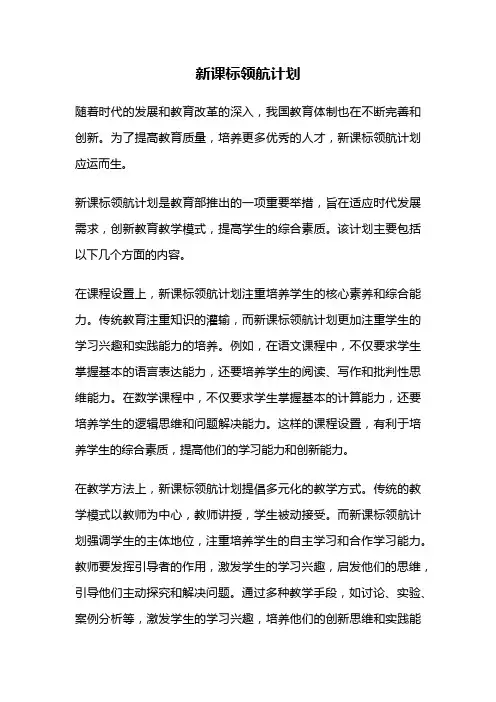 新课标领航计划

随着时代的发展和教育改革的深入，我国教育体制也在不断完善和创新。为了提高教育质量，培养更多优秀的人才，新课标领航计划应运而生。

新课标领航计划是教育部推出的一项重要举措，旨在适应时代发展需求，创新教育教学模式，提高学生的综合素质。该计划主要包括以下几个方面的内容。

在课程设置上，新课标领航计划注重培养学生的核心素养和综合能力。传统教育注重知识的灌输，而新课标领航计划更加注重学生的学习兴趣和实践能力的培养。例如，在语文课程中，不仅要求学生掌握基本的语言表达能力，还要培养学生的阅读、写作和批判性思维能力。在数学课程中，不仅要求学生掌握基本的计算能力，还要培养学生的逻辑思维和问题解决能力。这样的课程设置，有利于培养学生的综合素质，提高他们的学习能力和创新能力。

在教学方法上，新课标领航计划提倡多元化的教学方式。传统的教学模式以教师为中心，教师讲授，学生被动接受。而新课标领航计划强调学生的主体地位，注重培养学生的自主学习和合作学习能力。教师要发挥引导者的作用，激发学生的学习兴趣，启发他们的思维，引导他们主动探究和解决问题。通过多种教学手段，如讨论、实验、案例分析等，激发学生的学习兴趣，培养他们的创新思维和实践能